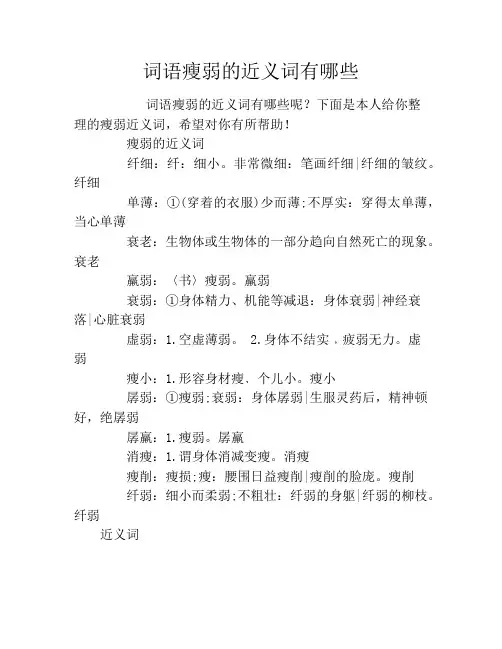 词语瘦弱的近义词有哪些

词语瘦弱的近义词有哪些呢？下面是本人给你整理的瘦弱近义词，希望对你有所帮助！

瘦弱的近义词

纤细：纤：细小。非常微细：笔画纤细|纤细的皱纹。纤细

单薄：①(穿着的衣服)少而薄;不厚实：穿得太单薄，当心单薄

衰老：生物体或生物体的一部分趋向自然死亡的现象。衰老

羸弱：〈书〉瘦弱。羸弱

衰弱：①身体精力、机能等减退：身体衰弱|神经衰落|心脏衰弱

虚弱：1.空虚薄弱。 2.身体不结实，疲弱无力。虚弱

瘦小：1.形容身材瘦、个儿小。瘦小

孱弱：①瘦弱;衰弱：身体孱弱|生服灵药后，精神顿好，绝孱弱

孱羸：1.瘦弱。孱羸

消瘦：1.谓身体消减变瘦。消瘦

瘦削：瘦损;瘦：腰围日益瘦削|瘦削的脸庞。瘦削

纤弱：细小而柔弱;不粗壮：纤弱的身躯|纤弱的柳枝。纤弱

近义词